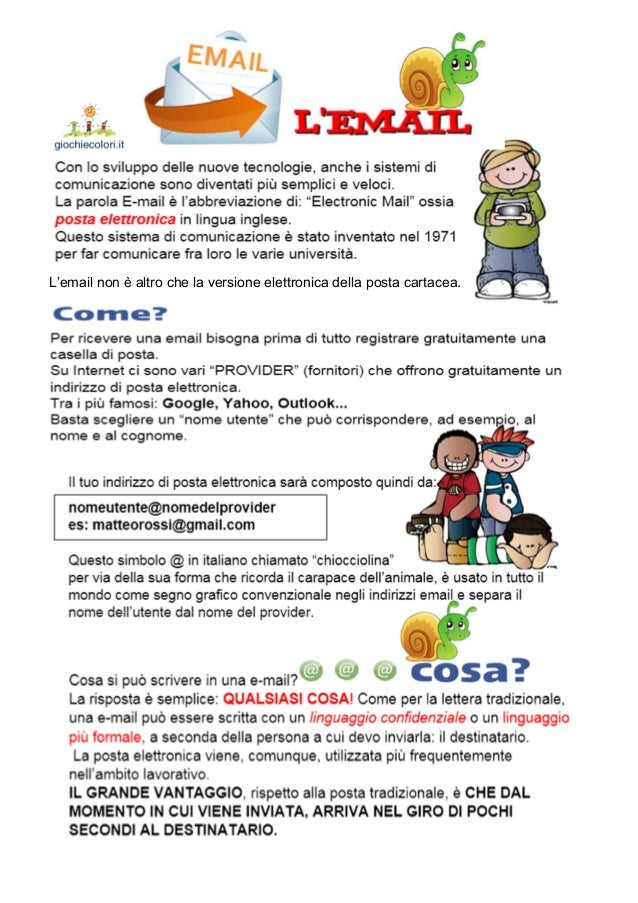 EMAIL

giochiecolori.it

L'EMAIL

Con lo sviluppo delle nuove tecnologie, anche i sistemi di comunicazione sono diventati più semplici e veloci.
La parola E-mail è l'abbreviazione di: "Electronic Mail" ossia posta elettronica in lingua inglese.
Questo sistema di comunicazione è stato inventato nel 1971 per far comunicare fra loro le varie università.

L'email non è altro che la versione elettronica della posta cartacea.

Come?

Per ricevere una email bisogna prima di tutto registrare gratuitamente una casella di posta.
Su Internet ci sono vari "PROVIDER" (fornitori) che offrono gratuitamente un indirizzo di posta elettronica.
Tra i più famosi: Google, Yahoo, Outlook...
Basta scegliere un "nome utente" che può corrispondere, ad esempio, al nome e al cognome.

Il tuo indirizzo di posta elettronica sarà composto quindi da:

nomeutente@nomedelprovider
es: matteorossi@gmail.com

Questo simbolo @ in italiano chiamato "chiocciolina" per via della sua forma che ricorda il carapace dell'animale, è usato in tutto il mondo come segno grafico convenzionale negli indirizzi email e separa il nome dell'utente dal nome del provider.

@ @ @ cosa?

Cosa si può scrivere in una e-mail?
La risposta è semplice: QUALSIASI COSA! Come per la lettera tradizionale, una e-mail può essere scritta con un linguaggio confidenziale o un linguaggio più formale, a seconda della persona a cui devo inviarla: il destinatario.
La posta elettronica viene, comunque, utilizzata più frequentemente nell'ambito lavorativo.
IL GRANDE VANTAGGIO, rispetto alla posta tradizionale, è CHE DAL MOMENTO IN CUI VIENE INVIATA, ARRIVA NEL GIRO DI POCHI SECONDI AL DESTINATARIO.